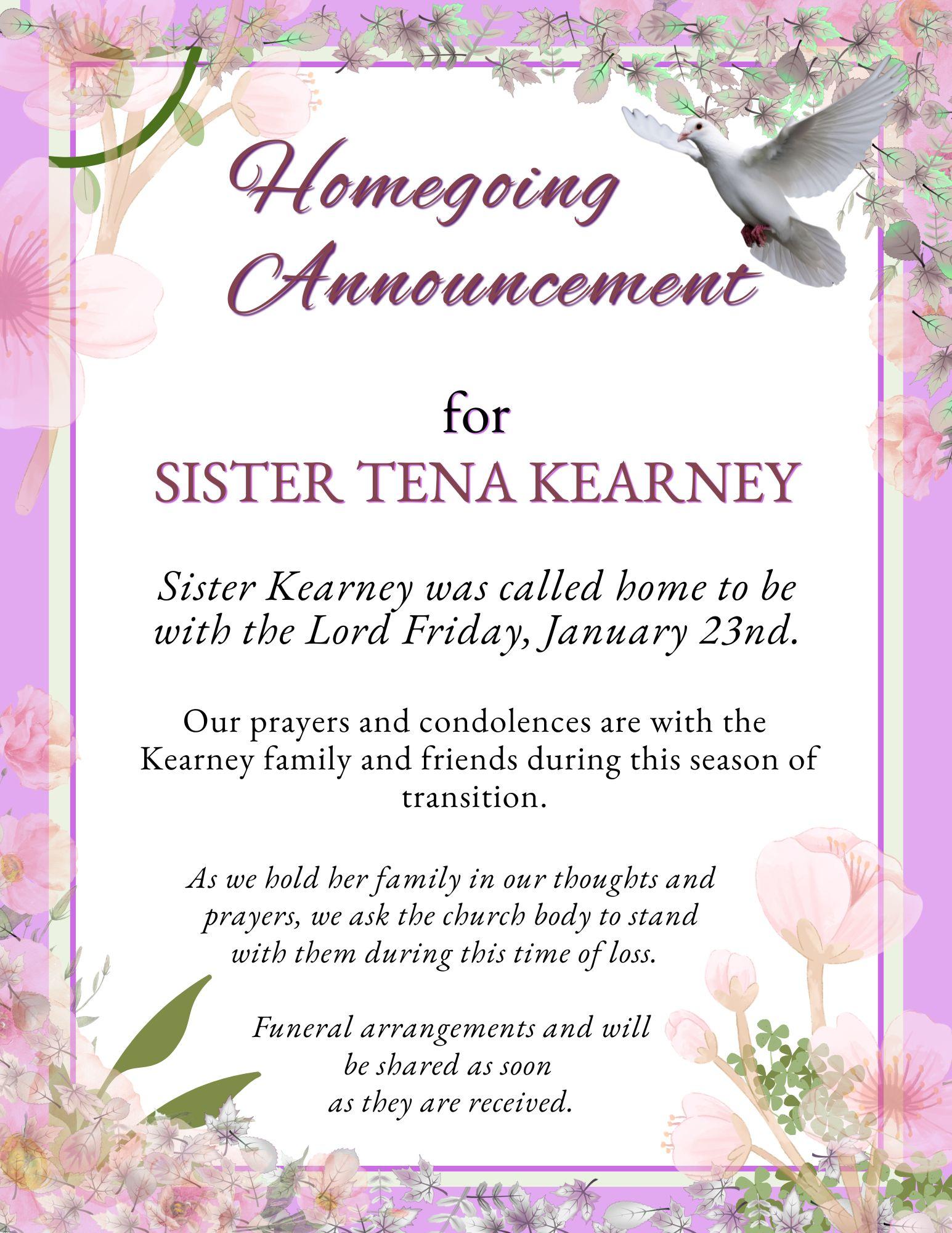 Homegoing Announcement

for
SISTER TENA KEARNEY

Sister Kearney was called home to be with the Lord Friday, January 23nd.

Our prayers and condolences are with the Kearney family and friends during this season of transition.

As we hold her family in our thoughts and prayers, we ask the church body to stand with them during this time of loss.

Funeral arrangements and will be shared as soon as they are received.